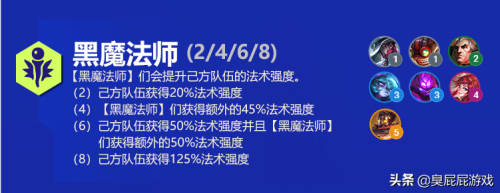 黑魔法师 (2/4/6/8)

【黑魔法师】们会提升己方队伍的法术强度。
(2) 己方队伍获得20%法术强度
(4) 【黑魔法师】们获得额外的45%法术强度
(6) 己方队伍获得50%法术强度并且【黑魔法师】们获得额外的50%法术强度
(8) 己方队伍获得125%法术强度

1 1 2 3 3 4 5

头条 @臭屁屁游戏